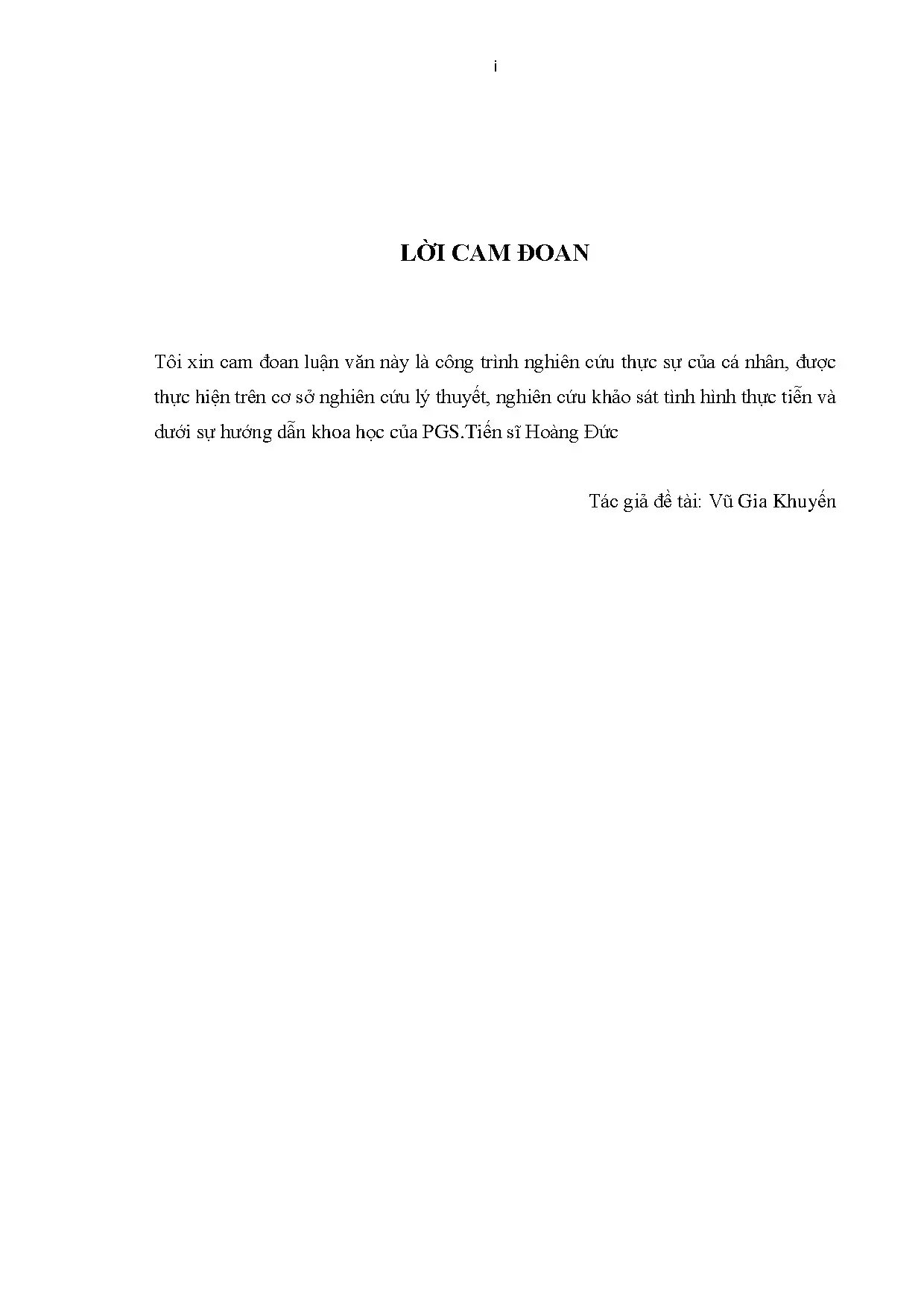 i

LỜI CAM ĐOAN

Tôi xin cam đoan luận văn này là công trình nghiên cứu thực sự của cá nhân, được thực hiện trên cơ sở nghiên cứu lý thuyết, nghiên cứu khảo sát tình hình thực tiễn và dưới sự hướng dẫn khoa học của PGS.Tiến sĩ Hoàng Đức

Tác giả đề tài: Vũ Gia Khuyến